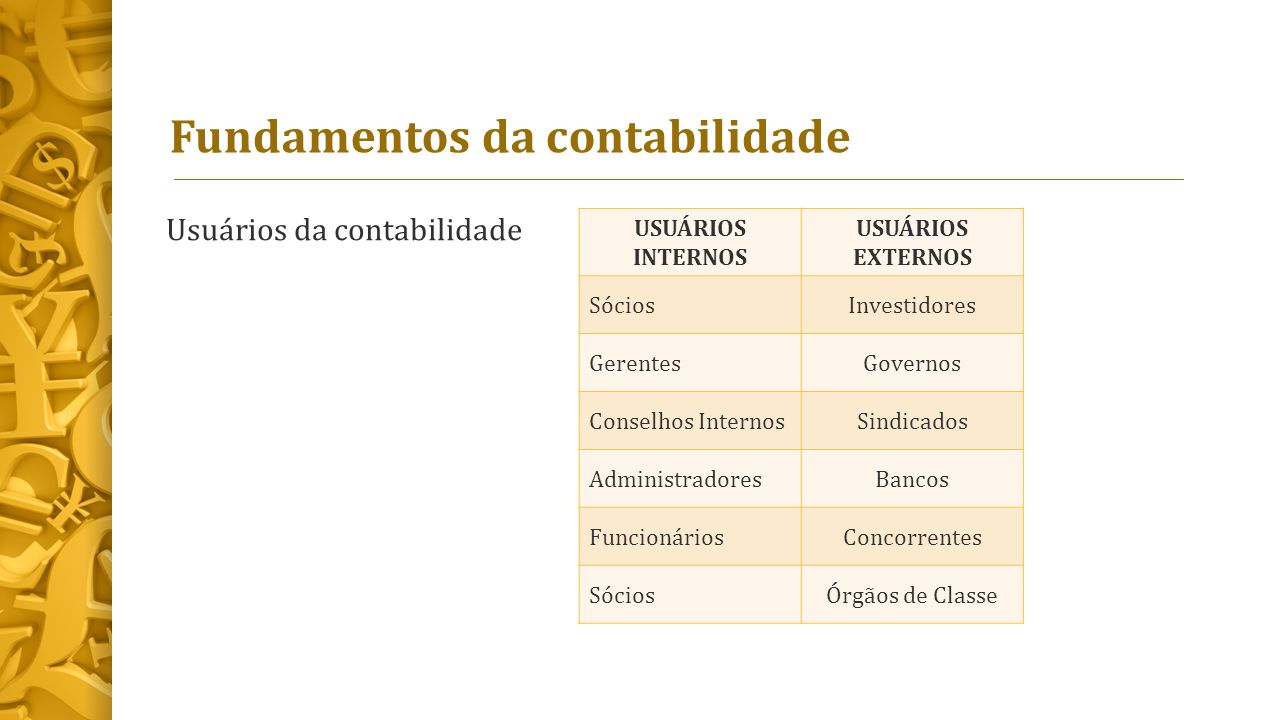 Fundamentos da contabilidade

Usuários da contabilidade

| USUÁRIOS INTERNOS | USUÁRIOS EXTERNOS |
|---|---|
| Sócios | Investidores |
| Gerentes | Governos |
| Conselhos Internos | Sindicados |
| Administradores | Bancos |
| Funcionários | Concorrentes |
| Sócios | Órgãos de Classe |